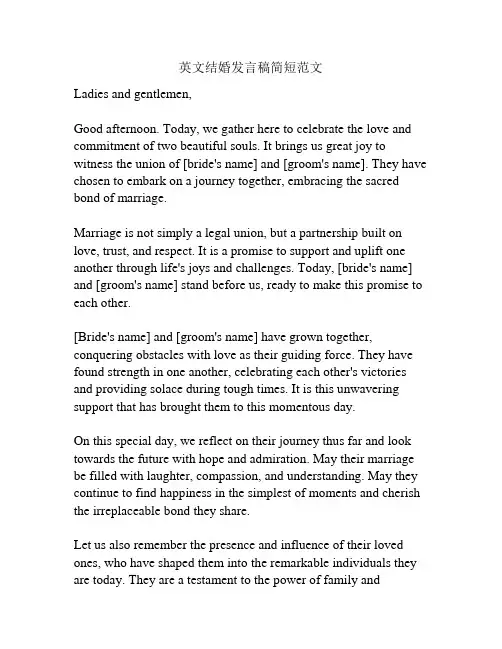 英文结婚发言稿简短范文

Ladies and gentlemen,

Good afternoon. Today, we gather here to celebrate the love and commitment of two beautiful souls. It brings us great joy to witness the union of [bride's name] and [groom's name]. They have chosen to embark on a journey together, embracing the sacred bond of marriage.

Marriage is not simply a legal union, but a partnership built on love, trust, and respect. It is a promise to support and uplift one another through life's joys and challenges. Today, [bride's name] and [groom's name] stand before us, ready to make this promise to each other.

[Bride's name] and [groom's name] have grown together, conquering obstacles with love as their guiding force. They have found strength in one another, celebrating each other's victories and providing solace during tough times. It is this unwavering support that has brought them to this momentous day.

On this special day, we reflect on their journey thus far and look towards the future with hope and admiration. May their marriage be filled with laughter, compassion, and understanding. May they continue to find happiness in the simplest of moments and cherish the irreplaceable bond they share.

Let us also remember the presence and influence of their loved ones, who have shaped them into the remarkable individuals they are today. They are a testament to the power of family and